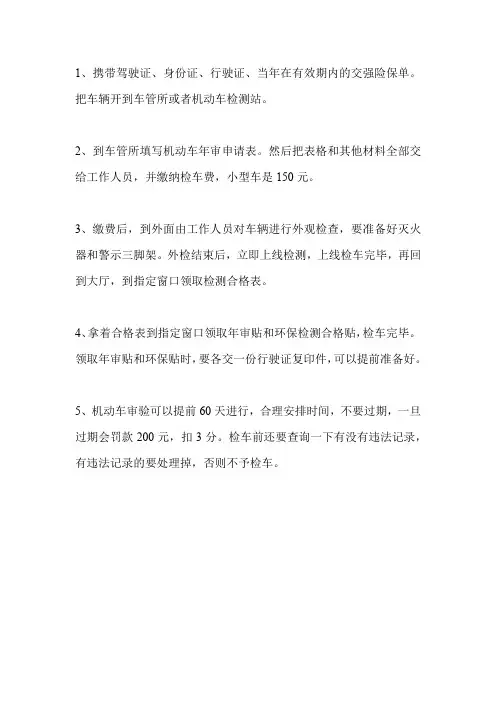 1、携带驾驶证、身份证、行驶证、当年在有效期内的交强险保单。把车辆开到车管所或者机动车检测站。

2、到车管所填写机动车年审申请表。然后把表格和其他材料全部交给工作人员，并缴纳检车费，小型车是 150 元。

3、缴费后，到外面由工作人员对车辆进行外观检查，要准备好灭火器和警示三脚架。外检结束后，立即上线检测，上线检车完毕，再回到大厅，到指定窗口领取检测合格表。

4、拿着合格表到指定窗口领取年审贴和环保检测合格贴，检车完毕。领取年审贴和环保贴时，要各交一份行驶证复印件，可以提前准备好。

5、机动车审验可以提前 60 天进行，合理安排时间，不要过期，一旦过期会罚款 200 元，扣 3 分。检车前还要查询一下有没有违法记录，有违法记录的要处理掉，否则不予检车。